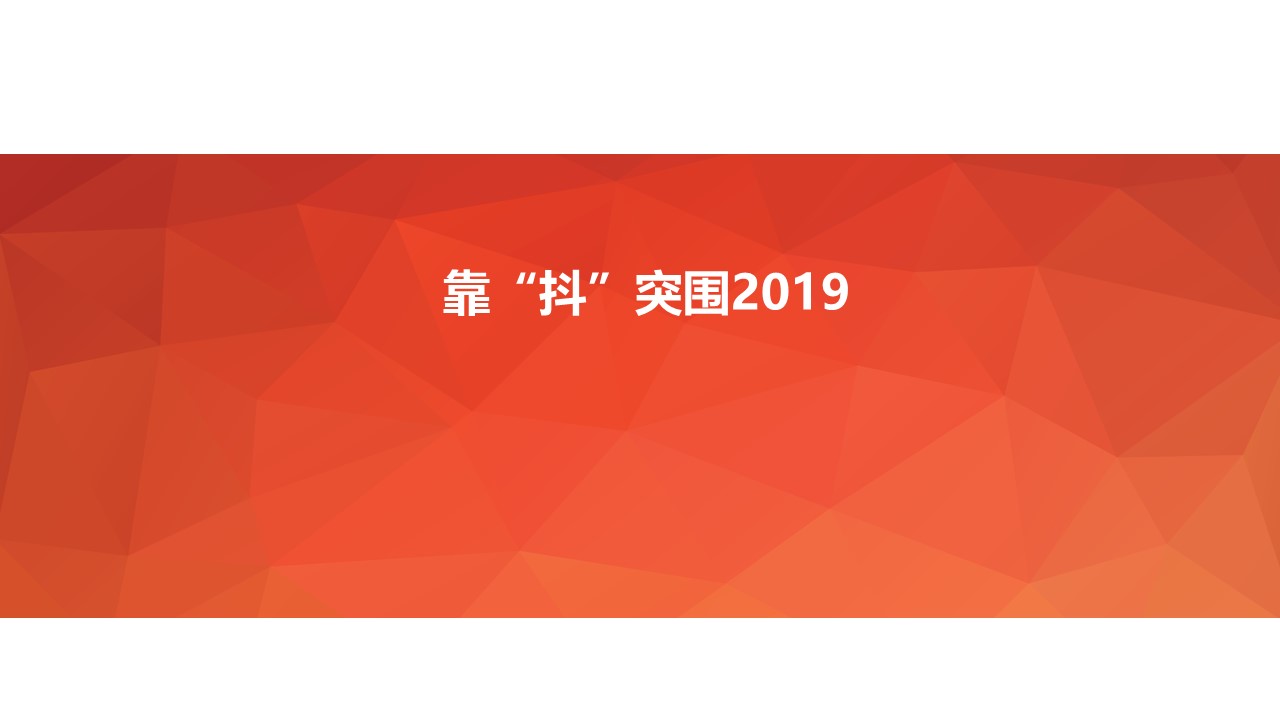 靠“抖”突围2019